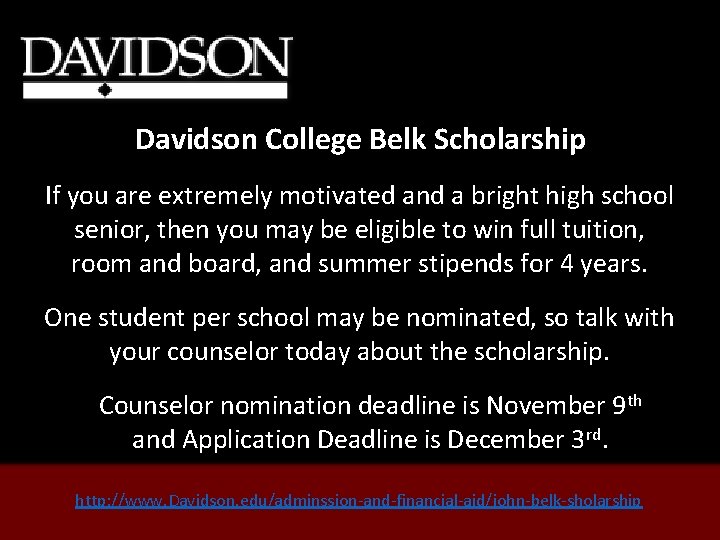 DAVIDSON

Davidson College Belk Scholarship

If you are extremely motivated and a bright high school senior, then you may be eligible to win full tuition, room and board, and summer stipends for 4 years.

One student per school may be nominated, so talk with your counselor today about the scholarship.

Counselor nomination deadline is November 9th and Application Deadline is December 3rd.

http://www.Davidson.edu/adminssion-and-financial-aid/john-belk-sholarship